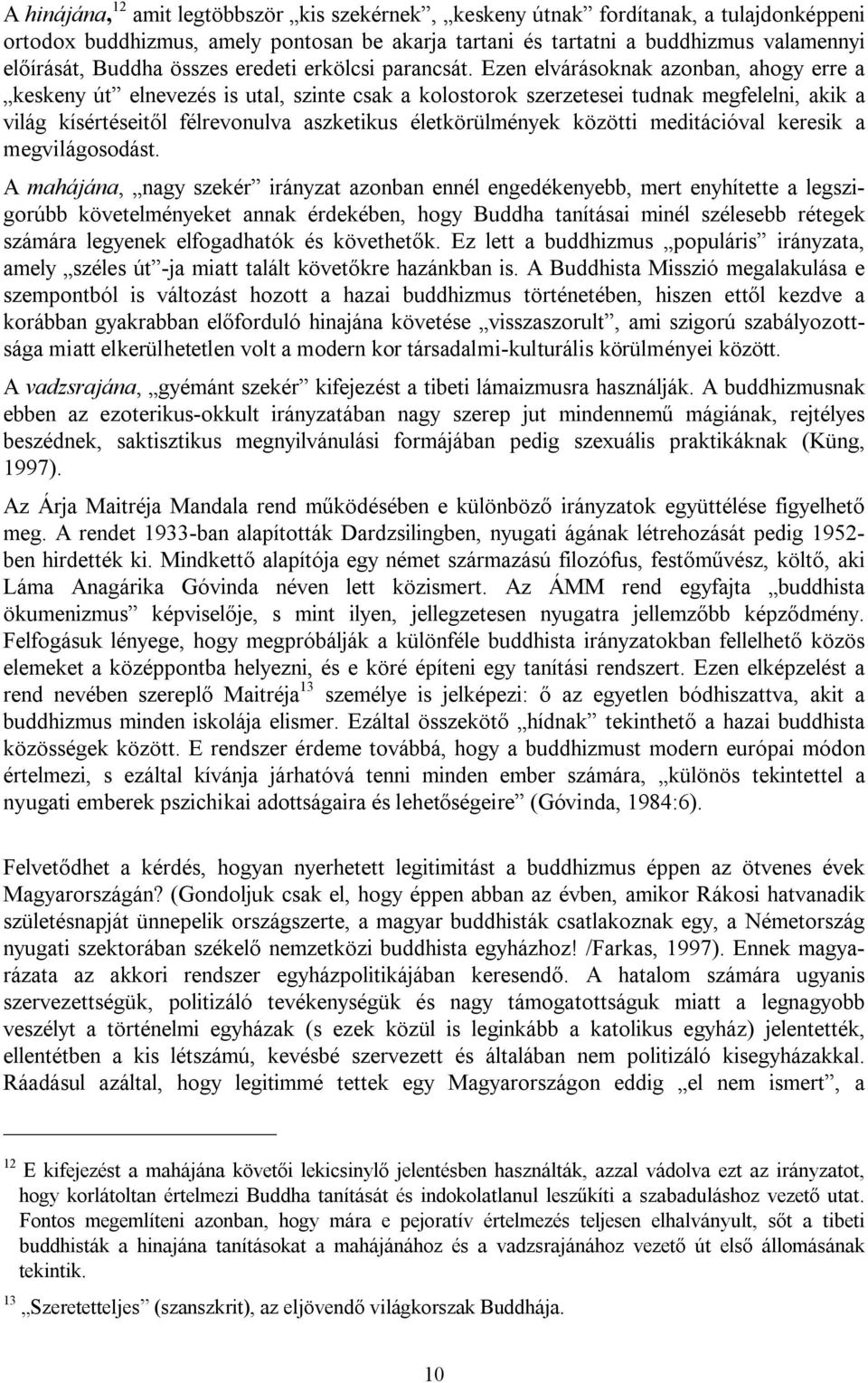 A hinájána,$^{12}$ amit legtöbbször „kis szekérnek”, „keskeny útnak” fordítanak, a tulajdonképpeni ortodox buddhizmus, amely pontosan be akarja tartani és tartatni a buddhizmus valamennyi előírását, Buddha összes eredeti erkölcsi parancsát. Ezen elvárásoknak azonban, ahogy erre a „keskeny út” elnevezés is utal, szinte csak a kolostorok szerzetesei tudnak megfelelni, akik a világ kísértéseitől félrevonulva aszketikus életkörülmények közötti meditációval keresik a megvilágosodást.

A mahájána, „nagy szekér” irányzat azonban ennél engedékenyebb, mert enyhítette a legszigorúbb követelményeket annak érdekében, hogy Buddha tanításai minél szélesebb rétegek számára legyenek elfogadhatók és követhetők. Ez lett a buddhizmus „populáris” irányzata, amely „széles út”-ja miatt talált követőkre hazánkban is. A Buddhista Misszió megalakulása e szempontból is változást hozott a hazai buddhizmus történetében, hiszen ettől kezdve a korábban gyakrabban előforduló hinajána követése „visszaszorult”, ami szigorú szabályozottsága miatt elkerülhetetlen volt a modern kor társadalmi-kulturális körülményei között.

A vadzsrajána, „gyémánt szekér” kifejezést a tibeti lámaizmusra használják. A buddhizmusnak ebben az ezoterikus-okkult irányzatában nagy szerep jut mindennemű mágiának, rejtélyes beszédnek, saktisztikus megnyilvánulási formájában pedig szexuális praktikáknak (Küng, 1997).

Az Árja Maitréja Mandala rend működésében e különböző irányzatok együttélése figyelhető meg. A rendet 1933-ban alapították Dardzsilingben, nyugati ágának létrehozását pedig 1952-ben hirdették ki. Mindkettő alapítója egy német származású filozófus, festőművész, költő, aki Láma Anagárika Góvinda néven lett közismert. Az ÁMM rend egyfajta „buddhista ökumenizmus” képviselője, s mint ilyen, jellegzetesen nyugatra jellemzőbb képződmény. Felfogásuk lényege, hogy megpróbálják a különféle buddhista irányzatokban fellelhető közös elemeket a középpontba helyezni, és e köré építeni egy tanítási rendszert. Ezen elképzelést a rend nevében szereplő Maitréja$^{13}$ személye is jelképezi: ő az egyetlen bódhiszattva, akit a buddhizmus minden iskolája elismer. Ezáltal összekötő „hídnak” tekinthető a hazai buddhista közösségek között. E rendszer érdeme továbbá, hogy a buddhizmust modern európai módon értelmezi, s ezáltal kívánja járhatóvá tenni minden ember számára, „különös tekintettel a nyugati emberek pszichikai adottságaira és lehetőségeire” (Góvinda, 1984:6).

Felvetődhet a kérdés, hogyan nyerhetett legitimitást a buddhizmus éppen az ötvenes évek Magyarországán? (Gondoljuk csak el, hogy éppen abban az évben, amikor Rákosi hatvanadik születésnapját ünnepelik országszerte, a magyar buddhisták csatlakoznak egy, a Németország nyugati szektorában székelő nemzetközi buddhista egyházhoz! /Farkas, 1997). Ennek magyarázata az akkori rendszer egyházpolitikájában keresendő. A hatalom számára ugyanis szervezettségük, politizáló tevékenységük és nagy támogatottságuk miatt a legnagyobb veszélyt a történelmi egyházak (s ezek közül is leginkább a katolikus egyház) jelentették, ellentétben a kis létszámú, kevésbé szervezett és általában nem politizáló kisegyházakkal. Ráadásul azáltal, hogy legitimmé tettek egy Magyarországon eddig „el nem ismert”, a

$^{12}$ E kifejezést a mahájána követői lekicsinylő jelentésben használták, azzal vádolva ezt az irányzatot, hogy korlátoltan értelmezi Buddha tanítását és indokolatlanul leszűkíti a szabaduláshoz vezető utat. Fontos megemlíteni azonban, hogy mára e pejoratív értelmezés teljesen elhalványult, sőt a tibeti buddhisták a hinajána tanításokat a mahájánához és a vadzsrajánához vezető út első állomásának tekintik.

$^{13}$ „Szeretetteljes” (szanszkrit), az eljövendő világkorszak Buddhája.

10